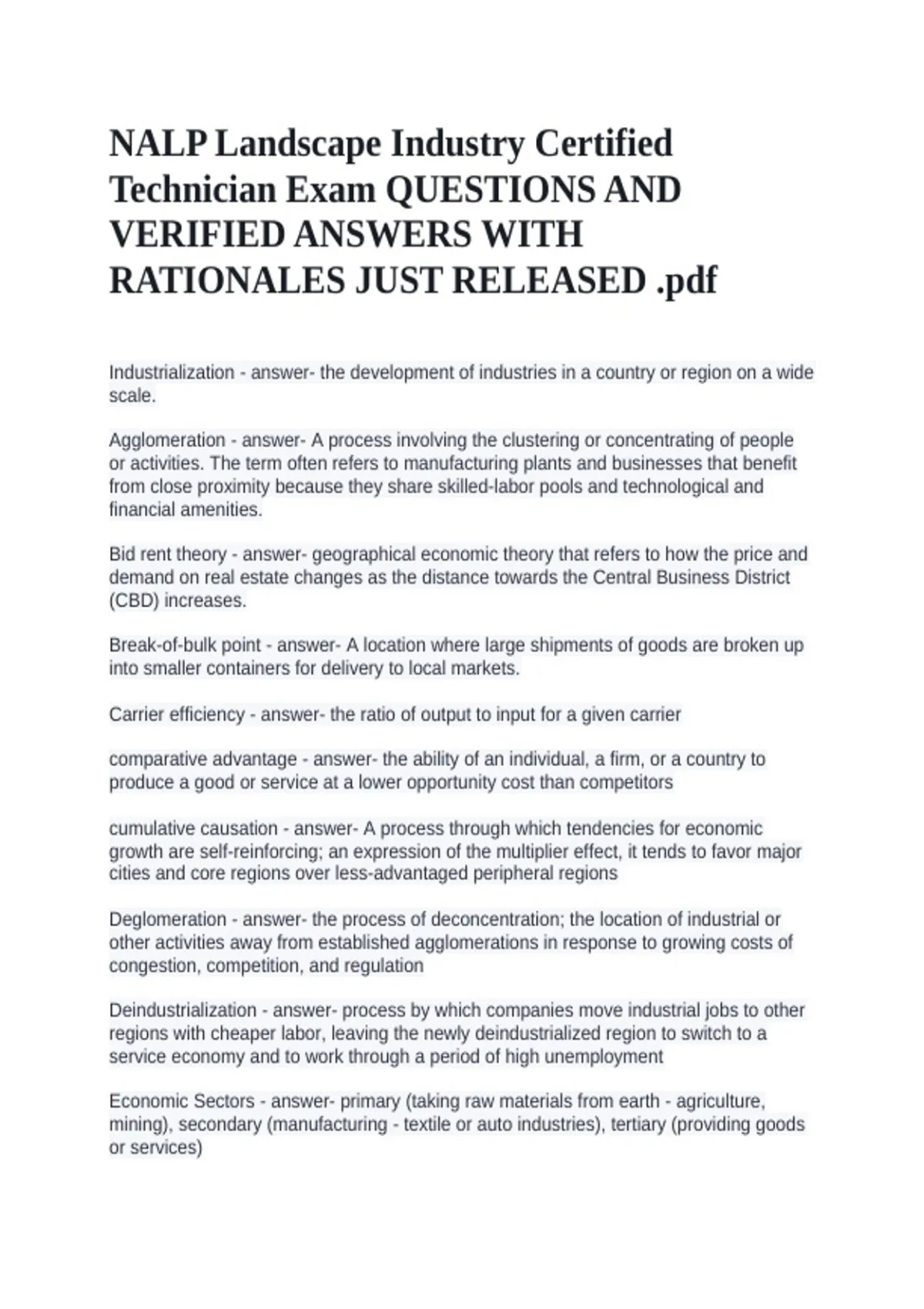 NALP Landscape Industry Certified Technician Exam QUESTIONS AND VERIFIED ANSWERS WITH RATIONALES JUST RELEASED .pdf

Industrialization - answer- the development of industries in a country or region on a wide scale.

Agglomeration - answer- A process involving the clustering or concentrating of people or activities. The term often refers to manufacturing plants and businesses that benefit from close proximity because they share skilled-labor pools and technological and financial amenities.

Bid rent theory - answer- geographical economic theory that refers to how the price and demand on real estate changes as the distance towards the Central Business District (CBD) increases.

Break-of-bulk point - answer- A location where large shipments of goods are broken up into smaller containers for delivery to local markets.

Carrier efficiency - answer- the ratio of output to input for a given carrier

comparative advantage - answer- the ability of an individual, a firm, or a country to produce a good or service at a lower opportunity cost than competitors

cumulative causation - answer- A process through which tendencies for economic growth are self-reinforcing; an expression of the multiplier effect, it tends to favor major cities and core regions over less-advantaged peripheral regions

Deglomeration - answer- the process of deconcentration; the location of industrial or other activities away from established agglomerations in response to growing costs of congestion, competition, and regulation

Deindustrialization - answer- process by which companies move industrial jobs to other regions with cheaper labor, leaving the newly deindustrialized region to switch to a service economy and to work through a period of high unemployment

Economic Sectors - answer- primary (taking raw materials from earth - agriculture, mining), secondary (manufacturing - textile or auto industries), tertiary (providing goods or services)